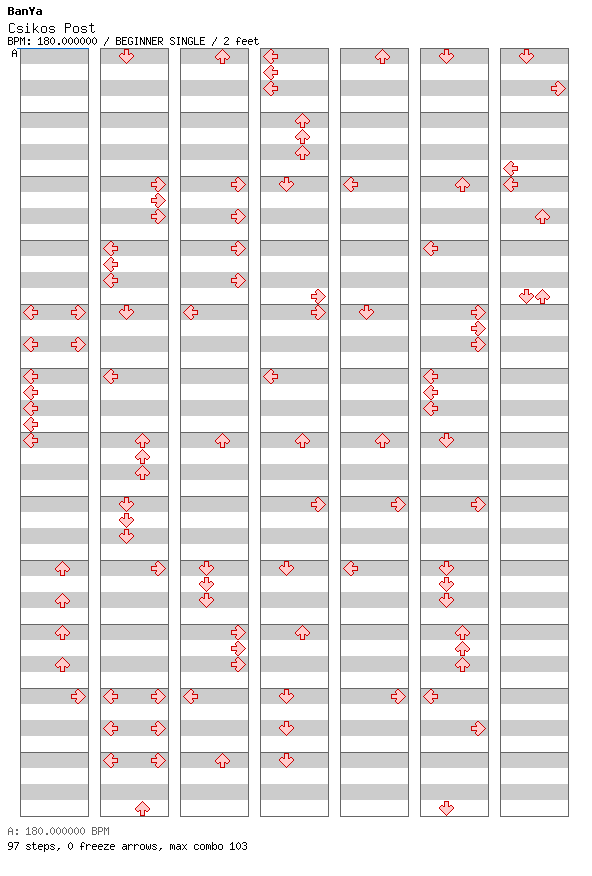 BanYa
Csikos Post
BPM: 180.000000 / BEGINNER SINGLE / 2 feet
A

A: 180.000000 BPM
97 steps, 0 freeze arrows, max combo 103